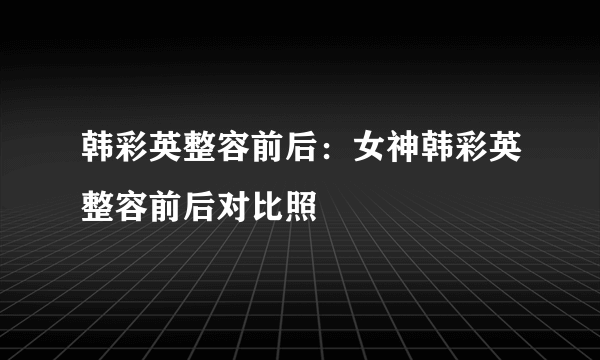 韩彩英整容前后：女神韩彩英整容前后对比照